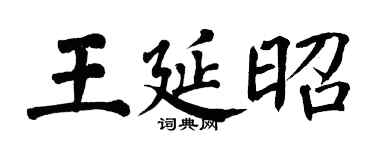 王延昭

词典网